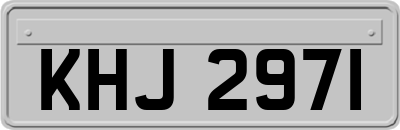 KHJ 2971